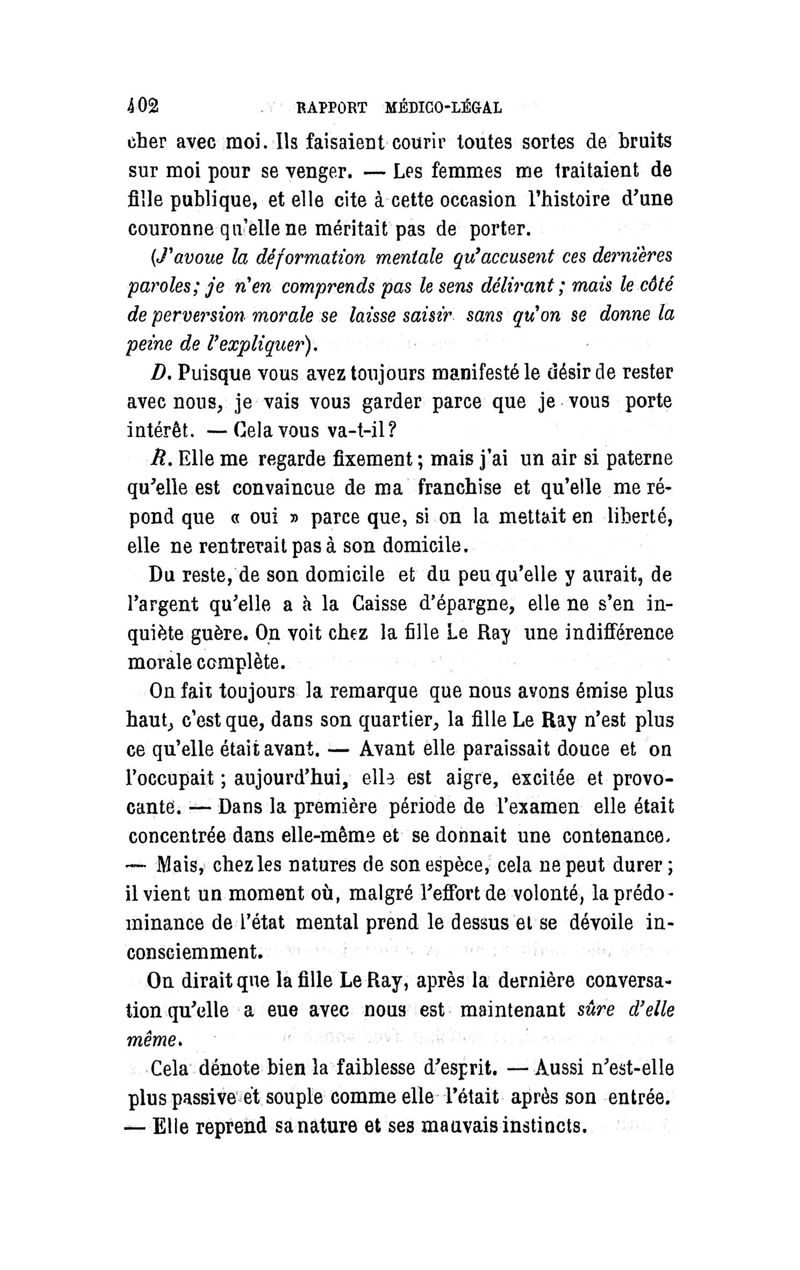 402 RAPPORT MÉDICO-LÉGAL

cher avec moi. Ils faisaient courir toutes sortes de bruits sur moi pour se venger. — Les femmes me traitaient de fille publique, et elle cite à cette occasion l'histoire d'une couronne qu'elle ne méritait pas de porter.

(J'avoue la déformation mentale qu'accusent ces dernières paroles; je n'en comprends pas le sens délirant; mais le côté de perversion morale se laisse saisir sans qu'on se donne la peine de l'expliquer).

D. Puisque vous avez toujours manifesté le désir de rester avec nous, je vais vous garder parce que je vous porte intérêt. — Cela vous va-t-il?

R. Elle me regarde fixement; mais j'ai un air si paterne qu'elle est convaincue de ma franchise et qu'elle me répond que « oui » parce que, si on la mettait en liberté, elle ne rentrerait pas à son domicile.

Du reste, de son domicile et du peu qu'elle y aurait, de l'argent qu'elle a à la Caisse d'épargne, elle ne s'en inquiète guère. On voit chez la fille Le Ray une indifférence morale complète.

On fait toujours la remarque que nous avons émise plus haut, c'est que, dans son quartier, la fille Le Ray n'est plus ce qu'elle était avant. — Avant elle paraissait douce et on l'occupait; aujourd'hui, elle est aigre, excitée et provocante. — Dans la première période de l'examen elle était concentrée dans elle-même et se donnait une contenance. — Mais, chez les natures de son espèce, cela ne peut durer; il vient un moment où, malgré l'effort de volonté, la prédominance de l'état mental prend le dessus et se dévoile inconsciemment.

On dirait que la fille Le Ray, après la dernière conversation qu'elle a eue avec nous est maintenant sûre d'elle même.

Cela dénote bien la faiblesse d'esprit. — Aussi n'est-elle plus passive et souple comme elle l'était après son entrée. — Elle reprend sa nature et ses mauvais instincts.